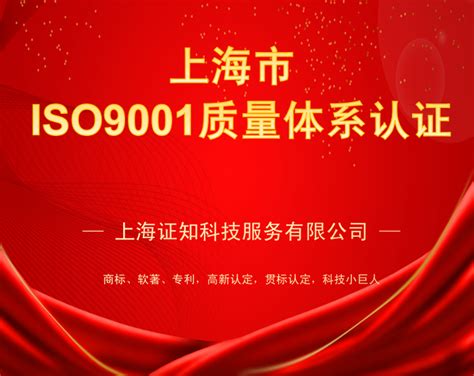 上海市
ISO9001质量体系认证

— 上海证知科技服务有限公司 —

商标、软著、专利，高新认定，贯标认定，科技小巨人